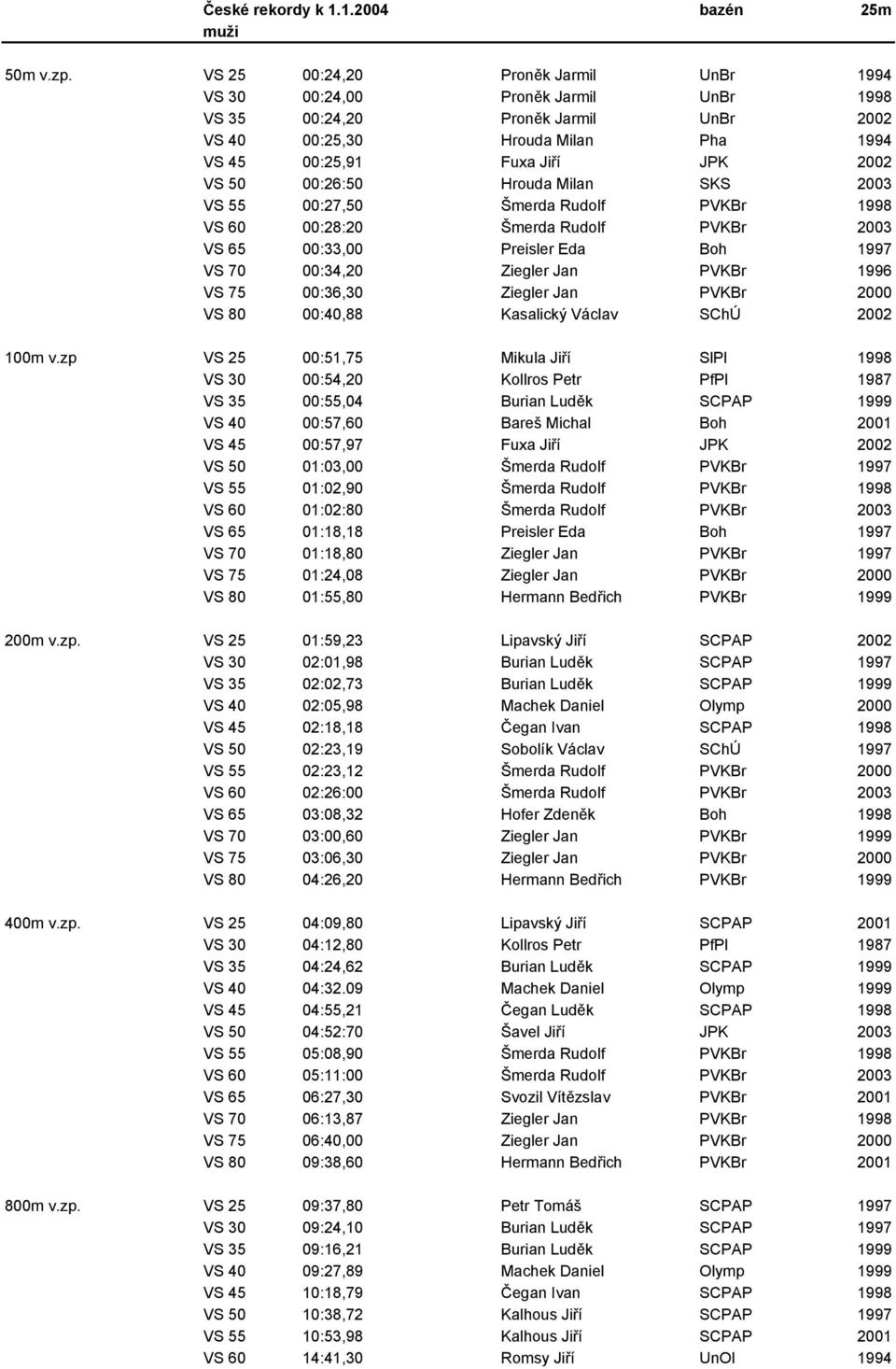 České rekordy k 1.1.2004 bazén 25m
muži

| | | | | | |
|---|---|---|---|---|---|
| 50m v.zp. | VS 25 | 00:24,20 | Proněk Jarmil | UnBr | 1994 |
| | VS 30 | 00:24,00 | Proněk Jarmil | UnBr | 1998 |
| | VS 35 | 00:24,20 | Proněk Jarmil | UnBr | 2002 |
| | VS 40 | 00:25,30 | Hrouda Milan | Pha | 1994 |
| | VS 45 | 00:25,91 | Fuxa Jiří | JPK | 2002 |
| | VS 50 | 00:26:50 | Hrouda Milan | SKS | 2003 |
| | VS 55 | 00:27,50 | Šmerda Rudolf | PVKBr | 1998 |
| | VS 60 | 00:28:20 | Šmerda Rudolf | PVKBr | 2003 |
| | VS 65 | 00:33,00 | Preisler Eda | Boh | 1997 |
| | VS 70 | 00:34,20 | Ziegler Jan | PVKBr | 1996 |
| | VS 75 | 00:36,30 | Ziegler Jan | PVKBr | 2000 |
| | VS 80 | 00:40,88 | Kasalický Václav | SChÚ | 2002 |
| 100m v.zp | VS 25 | 00:51,75 | Mikula Jiří | SlPl | 1998 |
| | VS 30 | 00:54,20 | Kollros Petr | PfPl | 1987 |
| | VS 35 | 00:55,04 | Burian Luděk | SCPAP | 1999 |
| | VS 40 | 00:57,60 | Bareš Michal | Boh | 2001 |
| | VS 45 | 00:57,97 | Fuxa Jiří | JPK | 2002 |
| | VS 50 | 01:03,00 | Šmerda Rudolf | PVKBr | 1997 |
| | VS 55 | 01:02,90 | Šmerda Rudolf | PVKBr | 1998 |
| | VS 60 | 01:02:80 | Šmerda Rudolf | PVKBr | 2003 |
| | VS 65 | 01:18,18 | Preisler Eda | Boh | 1997 |
| | VS 70 | 01:18,80 | Ziegler Jan | PVKBr | 1997 |
| | VS 75 | 01:24,08 | Ziegler Jan | PVKBr | 2000 |
| | VS 80 | 01:55,80 | Hermann Bedřich | PVKBr | 1999 |
| 200m v.zp. | VS 25 | 01:59,23 | Lipavský Jiří | SCPAP | 2002 |
| | VS 30 | 02:01,98 | Burian Luděk | SCPAP | 1997 |
| | VS 35 | 02:02,73 | Burian Luděk | SCPAP | 1999 |
| | VS 40 | 02:05,98 | Machek Daniel | Olymp | 2000 |
| | VS 45 | 02:18,18 | Čegan Ivan | SCPAP | 1998 |
| | VS 50 | 02:23,19 | Sobolík Václav | SChÚ | 1997 |
| | VS 55 | 02:23,12 | Šmerda Rudolf | PVKBr | 2000 |
| | VS 60 | 02:26:00 | Šmerda Rudolf | PVKBr | 2003 |
| | VS 65 | 03:08,32 | Hofer Zdeněk | Boh | 1998 |
| | VS 70 | 03:00,60 | Ziegler Jan | PVKBr | 1999 |
| | VS 75 | 03:06,30 | Ziegler Jan | PVKBr | 2000 |
| | VS 80 | 04:26,20 | Hermann Bedřich | PVKBr | 1999 |
| 400m v.zp. | VS 25 | 04:09,80 | Lipavský Jiří | SCPAP | 2001 |
| | VS 30 | 04:12,80 | Kollros Petr | PfPl | 1987 |
| | VS 35 | 04:24,62 | Burian Luděk | SCPAP | 1999 |
| | VS 40 | 04:32.09 | Machek Daniel | Olymp | 1999 |
| | VS 45 | 04:55,21 | Čegan Luděk | SCPAP | 1998 |
| | VS 50 | 04:52:70 | Šavel Jiří | JPK | 2003 |
| | VS 55 | 05:08,90 | Šmerda Rudolf | PVKBr | 1998 |
| | VS 60 | 05:11:00 | Šmerda Rudolf | PVKBr | 2003 |
| | VS 65 | 06:27,30 | Svozil Vítězslav | PVKBr | 2001 |
| | VS 70 | 06:13,87 | Ziegler Jan | PVKBr | 1998 |
| | VS 75 | 06:40,00 | Ziegler Jan | PVKBr | 2000 |
| | VS 80 | 09:38,60 | Hermann Bedřich | PVKBr | 2001 |
| 800m v.zp. | VS 25 | 09:37,80 | Petr Tomáš | SCPAP | 1997 |
| | VS 30 | 09:24,10 | Burian Luděk | SCPAP | 1997 |
| | VS 35 | 09:16,21 | Burian Luděk | SCPAP | 1999 |
| | VS 40 | 09:27,89 | Machek Daniel | Olymp | 1999 |
| | VS 45 | 10:18,79 | Čegan Ivan | SCPAP | 1998 |
| | VS 50 | 10:38,72 | Kalhous Jiří | SCPAP | 1997 |
| | VS 55 | 10:53,98 | Kalhous Jiří | SCPAP | 2001 |
| | VS 60 | 14:41,30 | Romsy Jiří | UnOl | 1994 |